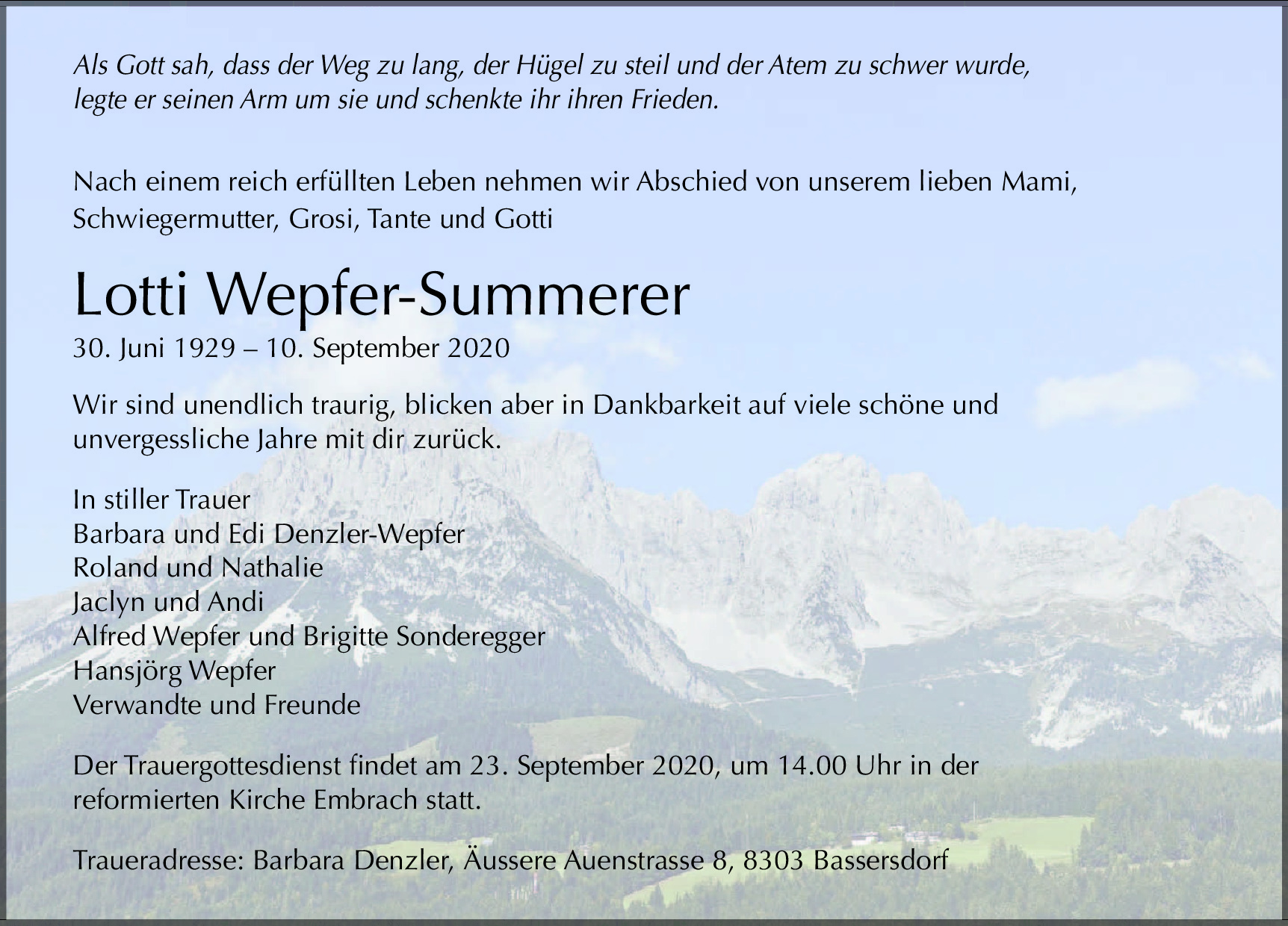 Als Gott sah, dass der Weg zu lang, der Hügel zu steil und der Atem zu schwer wurde, legte er seinen Arm um sie und schenkte ihr ihren Frieden.

Nach einem reich erfüllten Leben nehmen wir Abschied von unserem lieben Mami, Schwiegermutter, Grosi, Tante und Gotti

Lotti Wepfer-Summerer
30. Juni 1929 – 10. September 2020

Wir sind unendlich traurig, blicken aber in Dankbarkeit auf viele schöne und unvergessliche Jahre mit dir zurück.

In stiller Trauer
Barbara und Edi Denzler-Wepfer
Roland und Nathalie
Jaclyn und Andi
Alfred Wepfer und Brigitte Sonderegger
Hansjörg Wepfer
Verwandte und Freunde

Der Trauergottesdienst findet am 23. September 2020, um 14.00 Uhr in der reformierten Kirche Embrach statt.

Traueradresse: Barbara Denzler, Äussere Auenstrasse 8, 8303 Bassersdorf